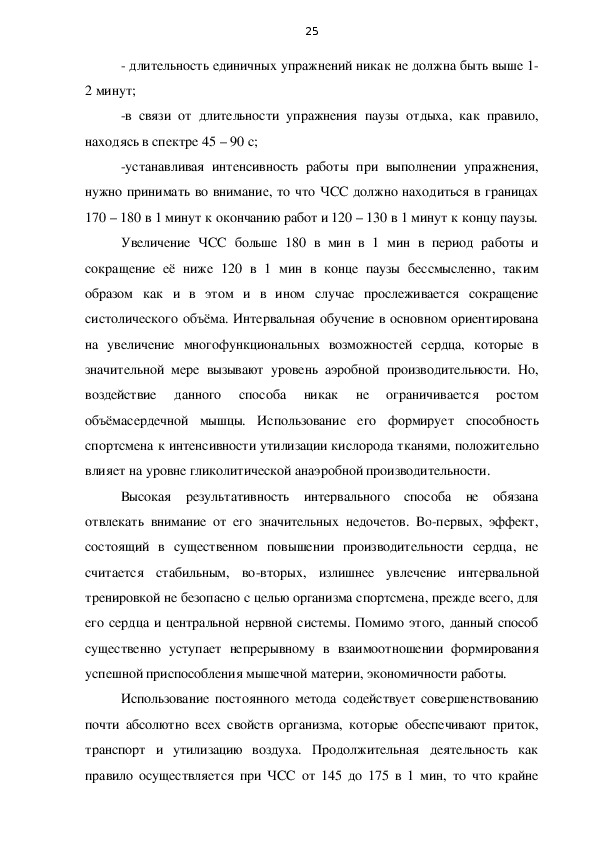 25

- длительность единичных упражнений никак не должна быть выше 1-2 минут;

-в связи от длительности упражнения паузы отдыха, как правило, находясь в спектре 45 – 90 с;

-устанавливая интенсивность работы при выполнении упражнения, нужно принимать во внимание, то что ЧСС должно находиться в границах 170 – 180 в 1 минут к окончанию работ и 120 – 130 в 1 минут к концу паузы.

Увеличение ЧСС больше 180 в мин в 1 мин в период работы и сокращение её ниже 120 в 1 мин в конце паузы бессмысленно, таким образом как и в этом и в ином случае прослеживается сокращение систолического объёма. Интервальная обучение в основном ориентирована на увеличение многофункциональных возможностей сердца, которые в значительной мере вызывают уровень аэробной производительности. Но, воздействие данного способа никак не ограничивается ростом объёмасердечной мышцы. Использование его формирует способность спортсмена к интенсивности утилизации кислорода тканями, положительно влияет на уровне гликолитической анаэробной производительности.

Высокая результативность интервального способа не обязана отвлекать внимание от его значительных недочетов. Во-первых, эффект, состоящий в существенном повышении производительности сердца, не считается стабильным, во-вторых, излишнее увлечение интервальной тренировкой не безопасно с целью организма спортсмена, прежде всего, для его сердца и центральной нервной системы. Помимо этого, данный способ существенно уступает непрерывному в взаимоотношении формирования успешной приспособления мышечной материи, экономичности работы.

Использование постоянного метода содействует совершенствованию почти абсолютно всех свойств организма, которые обеспечивают приток, транспорт и утилизацию воздуха. Продолжительная деятельность как правило осуществляется при ЧСС от 145 до 175 в 1 мин, то что крайне